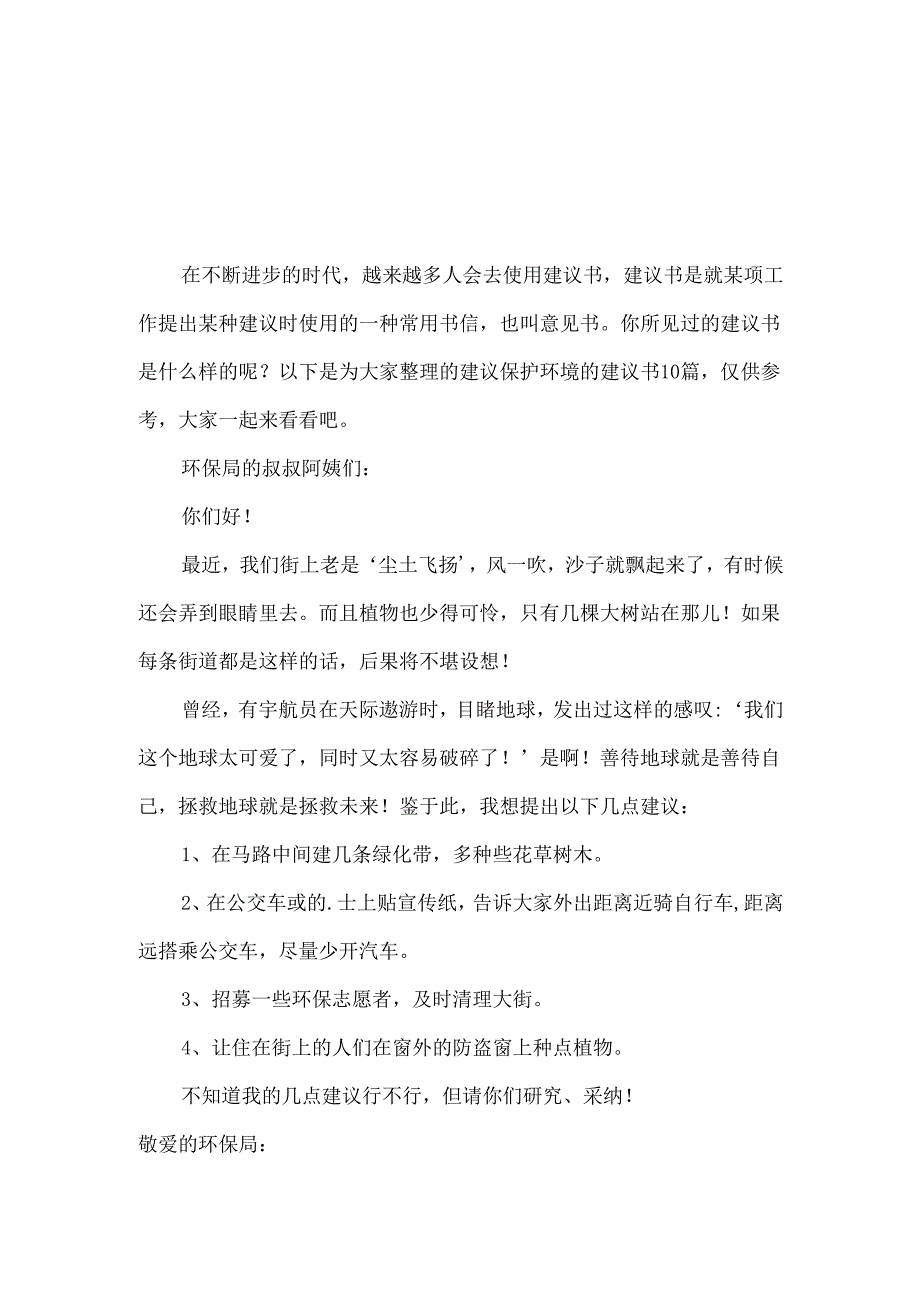 在不断进步的时代，越来越多人会去使用建议书，建议书是就某项工作提出某种建议时使用的一种常用书信，也叫意见书。你所见过的建议书是什么样的呢？以下是为大家整理的建议保护环境的建议书10篇，仅供参考，大家一起来看看吧。

环保局的叔叔阿姨们：

你们好！

最近，我们街上老是‘尘土飞扬’，风一吹，沙子就飘起来了，有时候还会弄到眼睛里去。而且植物也少得可怜，只有几棵大树站在那儿！如果每条街道都是这样的话，后果将不堪设想！

曾经，有宇航员在天际遨游时，目睹地球，发出过这样的感叹：‘我们这个地球太可爱了，同时又太容易破碎了！’是啊！善待地球就是善待自己，拯救地球就是拯救未来！鉴于此，我想提出以下几点建议：

1、在马路中间建几条绿化带，多种些花草树木。

2、在公交车或的.士上贴宣传纸，告诉大家外出距离近骑自行车,距离远搭乘公交车，尽量少开汽车。

3、招募一些环保志愿者，及时清理大街。

4、让住在街上的人们在窗外的防盗窗上种点植物。

不知道我的几点建议行不行，但请你们研究、采纳！

敬爱的环保局：